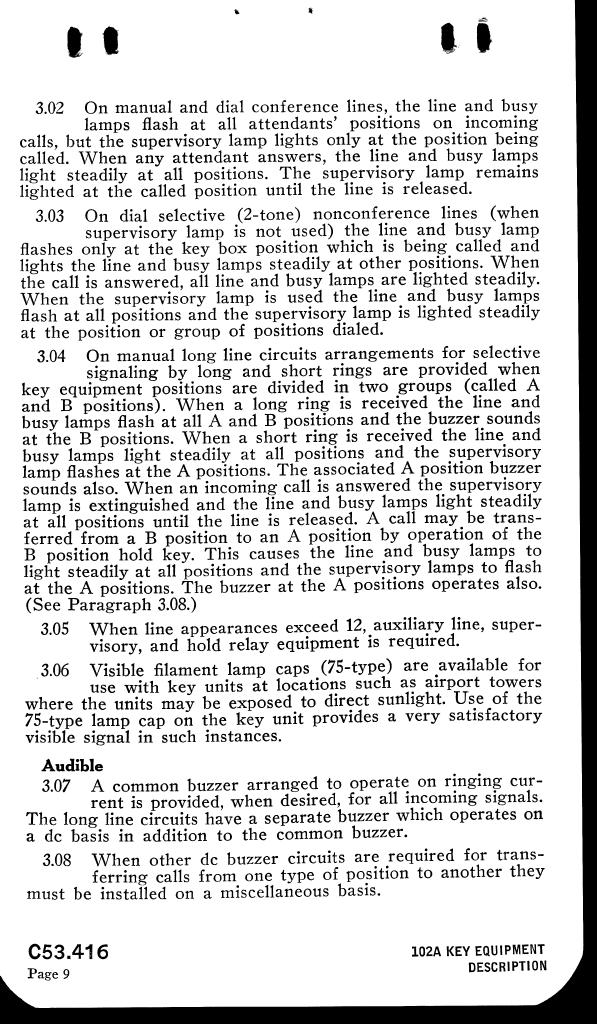 3.02 On manual and dial conference lines, the line and busy lamps flash at all attendants' positions on incoming calls, but the supervisory lamp lights only at the position being called. When any attendant answers, the line and busy lamps light steadily at all positions. The supervisory lamp remains lighted at the called position until the line is released.

3.03 On dial selective (2-tone) nonconference lines (when supervisory lamp is not used) the line and busy lamp flashes only at the key box position which is being called and lights the line and busy lamps steadily at other positions. When the call is answered, all line and busy lamps are lighted steadily. When the supervisory lamp is used the line and busy lamps flash at all positions and the supervisory lamp is lighted steadily at the position or group of positions dialed.

3.04 On manual long line circuits arrangements for selective signaling by long and short rings are provided when key equipment positions are divided in two groups (called A and B positions). When a long ring is received the line and busy lamps flash at all A and B positions and the buzzer sounds at the B positions. When a short ring is received the line and busy lamps light steadily at all positions and the supervisory lamp flashes at the A positions. The associated A position buzzer sounds also. When an incoming call is answered the supervisory lamp is extinguished and the line and busy lamps light steadily at all positions until the line is released. A call may be transferred from a B position to an A position by operation of the B position hold key. This causes the line and busy lamps to light steadily at all positions and the supervisory lamps to flash at the A positions. The buzzer at the A positions operates also. (See Paragraph 3.08.)

3.05 When line appearances exceed 12, auxiliary line, supervisory, and hold relay equipment is required.

3.06 Visible filament lamp caps (75-type) are available for use with key units at locations such as airport towers where the units may be exposed to direct sunlight. Use of the 75-type lamp cap on the key unit provides a very satisfactory visible signal in such instances.

Audible

3.07 A common buzzer arranged to operate on ringing current is provided, when desired, for all incoming signals. The long line circuits have a separate buzzer which operates on a dc basis in addition to the common buzzer.

3.08 When other dc buzzer circuits are required for transferring calls from one type of position to another they must be installed on a miscellaneous basis.

C53.416
Page 9

102A KEY EQUIPMENT
DESCRIPTION